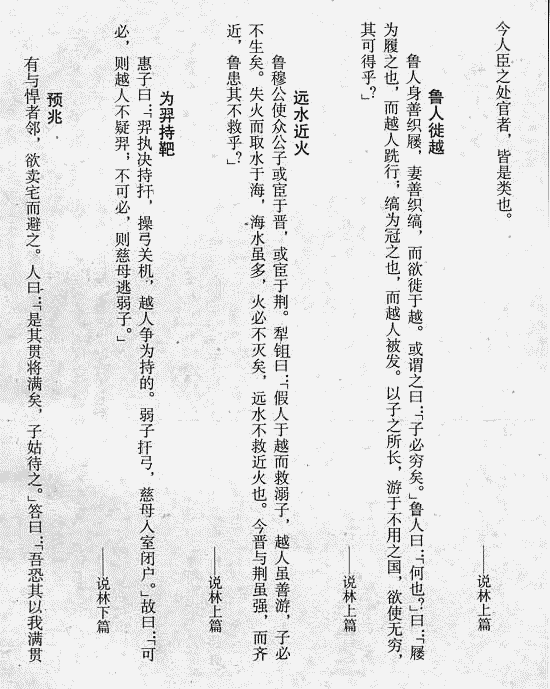 今人臣之处官者，皆是类也。

——说林上篇

鲁人徙越

鲁人身善织屦，妻善织缟，而欲徙于越。或谓之曰：「子必穷矣。」鲁人曰：「何也？」曰：「屦为履之也，而越人跣行；缟为冠之也，而越人被发。以子之所长，游于不用之国，欲使无穷，其可得乎？」

——说林上篇

远水近火

鲁穆公使众公子或宦于晋，或宦于荆。犁钼曰：「假人于越而救溺子，越人虽善游，子必不生矣。失火而取水于海，海水虽多，火必不灭矣，远水不救近火也。今晋与荆虽强，而齐近，鲁患其不救乎？」

——说林上篇

为羿持靶

惠子曰：「羿执决持扞，操弓关机，越人争为持的。弱子扞弓，慈母入室闭户。」故曰：「可必，则越人不疑羿；不可必，则慈母逃弱子。」

——说林下篇

预兆

有与悍者邻，欲卖宅而避之。人曰：「是其贯将满矣，子姑待之。」答曰：「吾恐其以我满贯